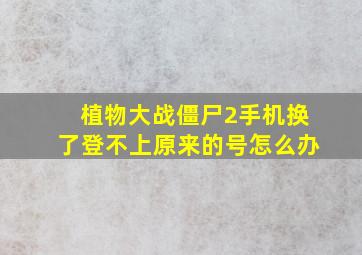 植物大战僵尸2手机换了登不上原来的号怎么办